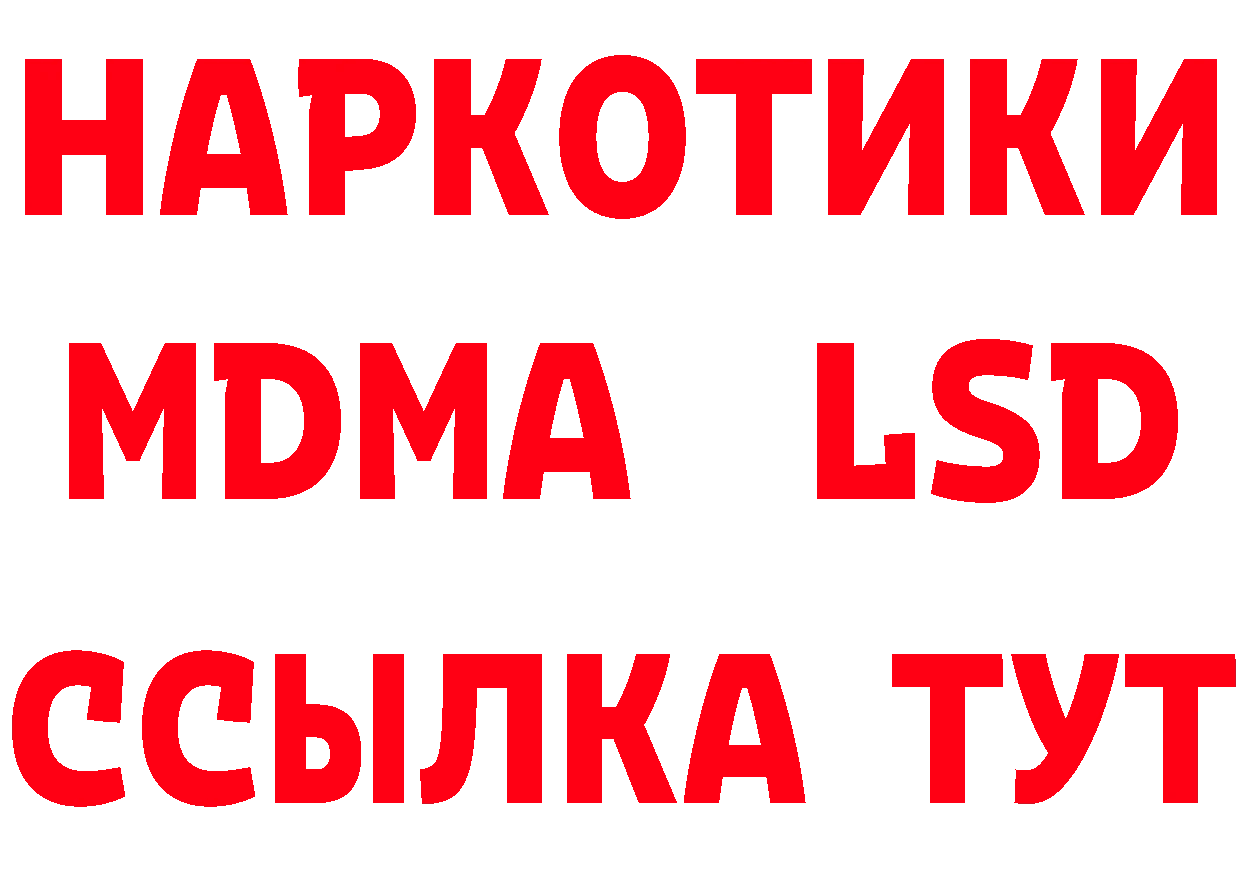 НАРКОТИКИ
MDMA LSD
ССЫЛКА ТУТ